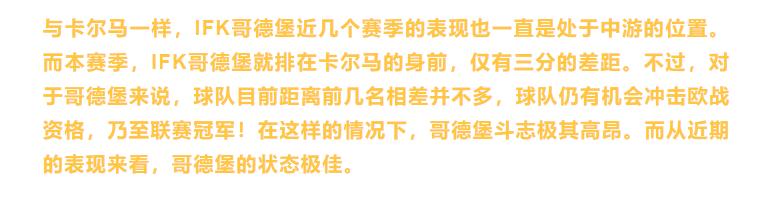 与卡尔马一样，IFK哥德堡近几个赛季的表现也一直是处于中游的位置。而本赛季，IFK哥德堡就排在卡尔马的身前，仅有三分的差距。不过，对于哥德堡来说，球队目前距离前几名相差并不多，球队仍有机会冲击欧战资格，乃至联赛冠军！在这样的情况下，哥德堡斗志极其高昂。而从近期的表现来看，哥德堡的状态极佳。